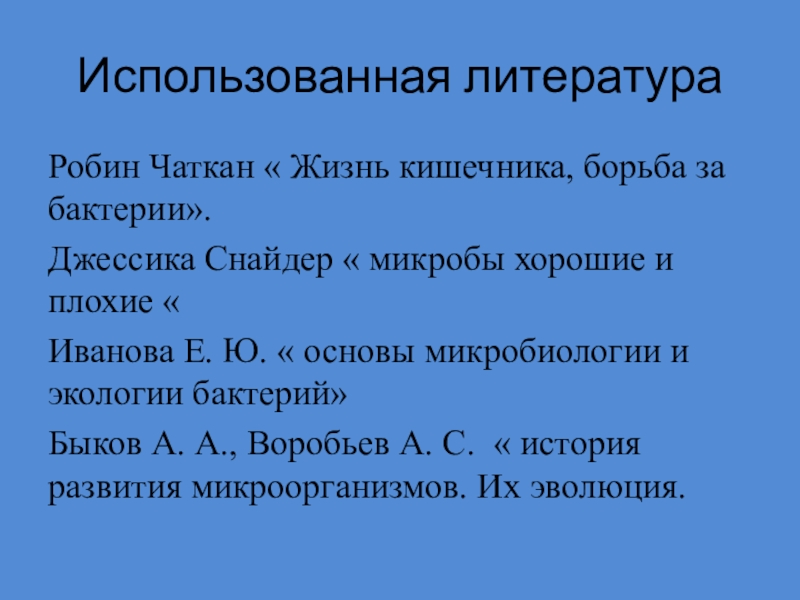 Использованная литература

Робин Чаткан « Жизнь кишечника, борьба за бактерии».

Джессика Снайдер « микробы хорошие и плохие «

Иванова Е. Ю. « основы микробиологии и экологии бактерий»

Быков А. А., Воробьев А. С. « история развития микроорганизмов. Их эволюция.